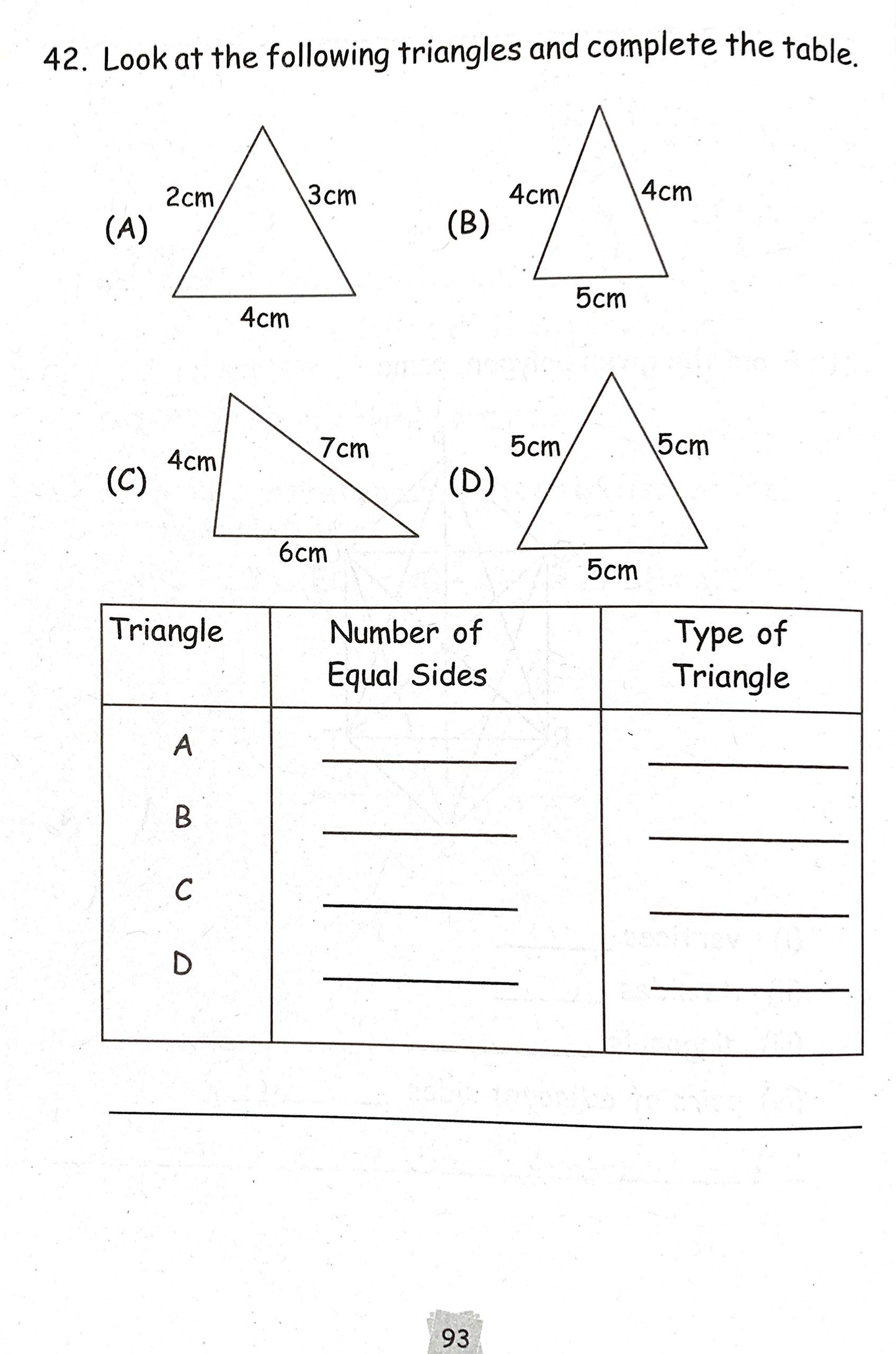 42. Look at the following triangles and complete the table.

(A) 2cm 3cm 4cm

(B) 4cm 4cm 5cm

(C) 4cm 7cm 6cm

(D) 5cm 5cm 5cm

| Triangle | Number of Equal Sides | Type of Triangle |
|---|---|---|
| A | ______ | ______ |
| B | ______ | ______ |
| C | ______ | ______ |
| D | ______ | ______ |

93